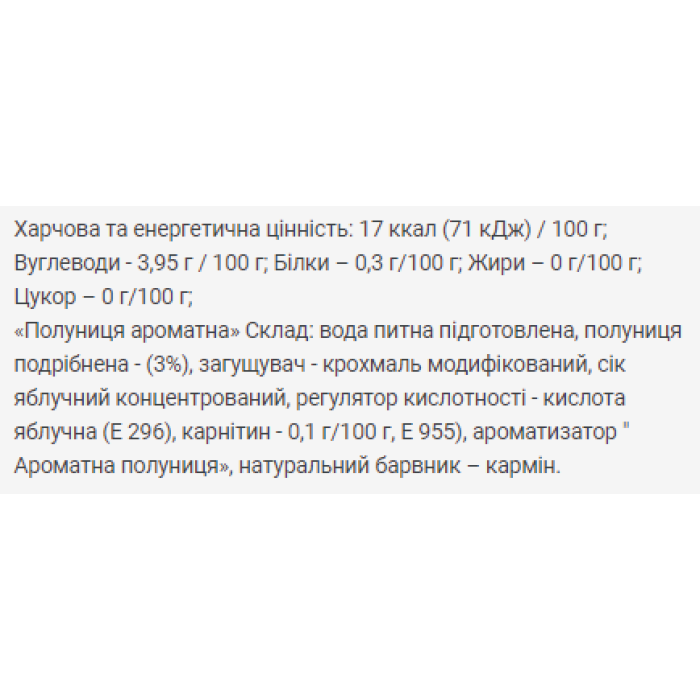 Харчова та енергетична цінність: 17 ккал (71 кДж) / 100 г;
Вуглеводи - 3,95 г / 100 г; Білки – 0,3 г/100 г; Жири – 0 г/100 г;
Цукор – 0 г/100 г;
«Полуниця ароматна» Склад: вода питна підготовлена, полуниця подрібнена - (3%), загущувач - крохмаль модифікований, сік яблучний концентрований, регулятор кислотності - кислота яблучна (Е 296), карнітин - 0,1 г/100 г, Е 955), ароматизатор " Ароматна полуниця», натуральний барвник – кармін.